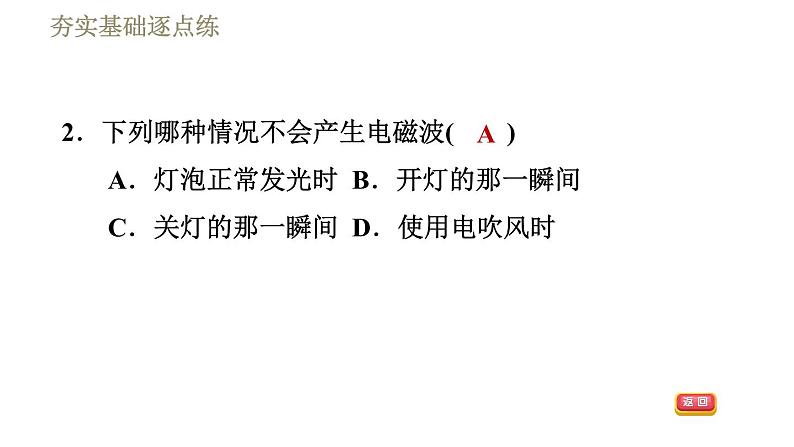 夯实基础逐点练

2．下列哪种情况不会产生电磁波( A )

A．灯泡正常发光时 B．开灯的那一瞬间

C．关灯的那一瞬间 D．使用电吹风时

返回